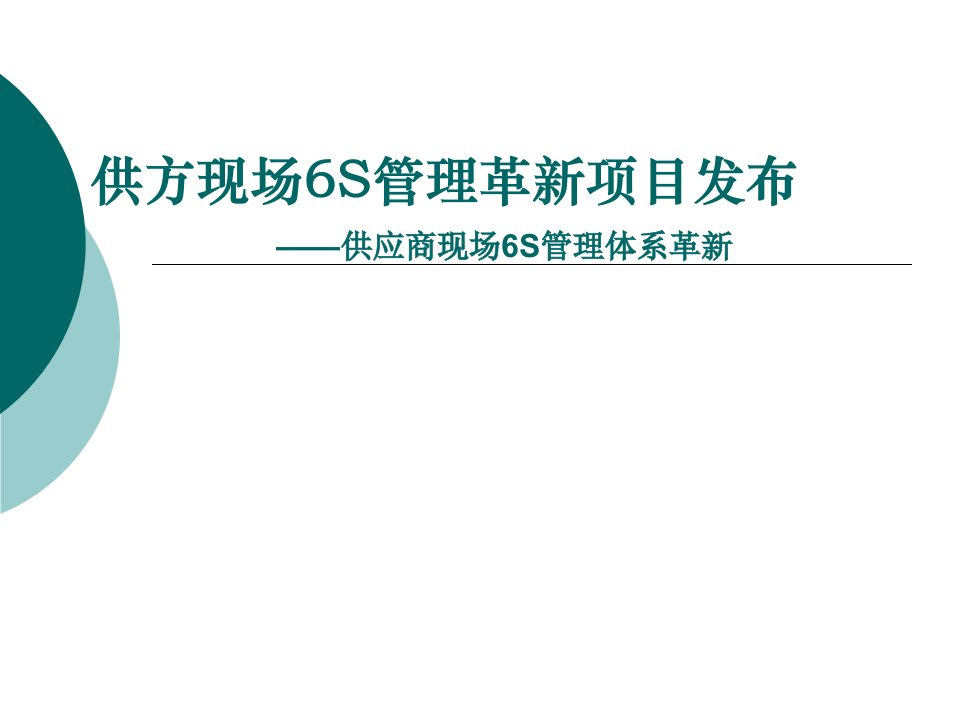 供方现场6S管理革新项目发布

——供应商现场6S管理体系革新